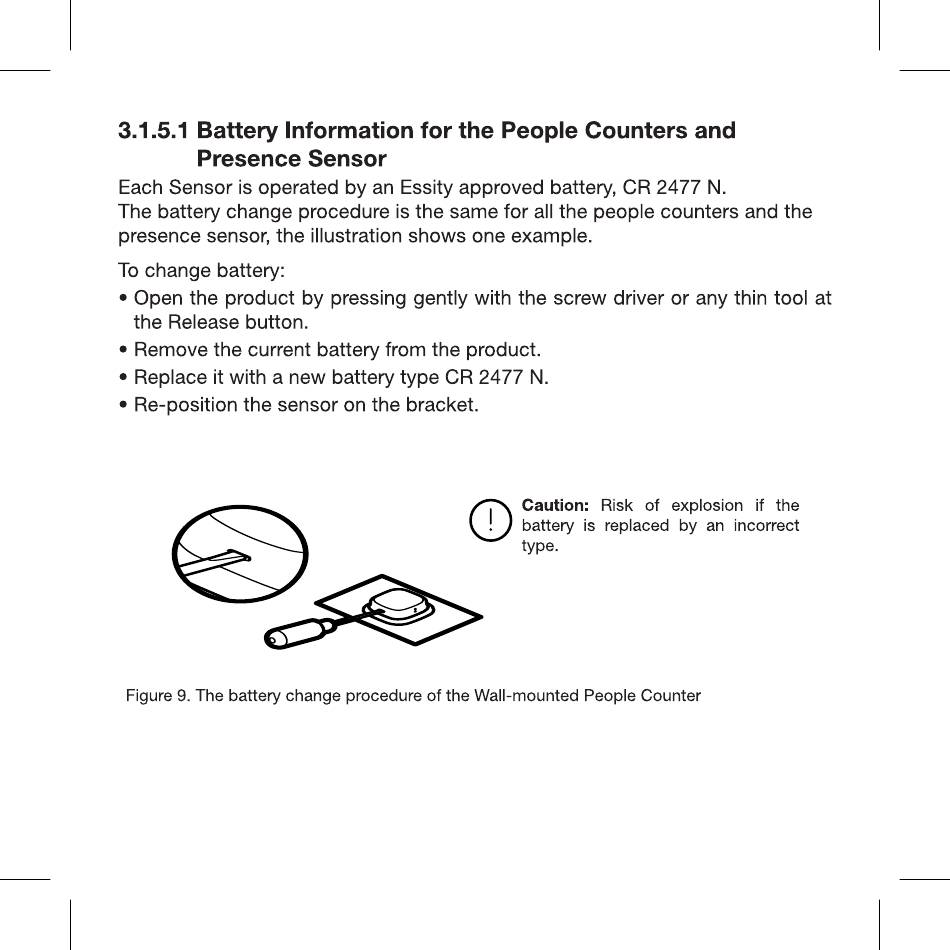 3.1.5.1 Battery Information for the People Counters and Presence Sensor

Each Sensor is operated by an Essity approved battery, CR 2477 N.
The battery change procedure is the same for all the people counters and the presence sensor, the illustration shows one example.

To change battery:
• Open the product by pressing gently with the screw driver or any thin tool at the Release button.
• Remove the current battery from the product.
• Replace it with a new battery type CR 2477 N.
• Re-position the sensor on the bracket.

!

Caution: Risk of explosion if the battery is replaced by an incorrect type.

Figure 9. The battery change procedure of the Wall-mounted People Counter